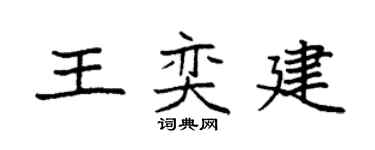 王奕建
词典网